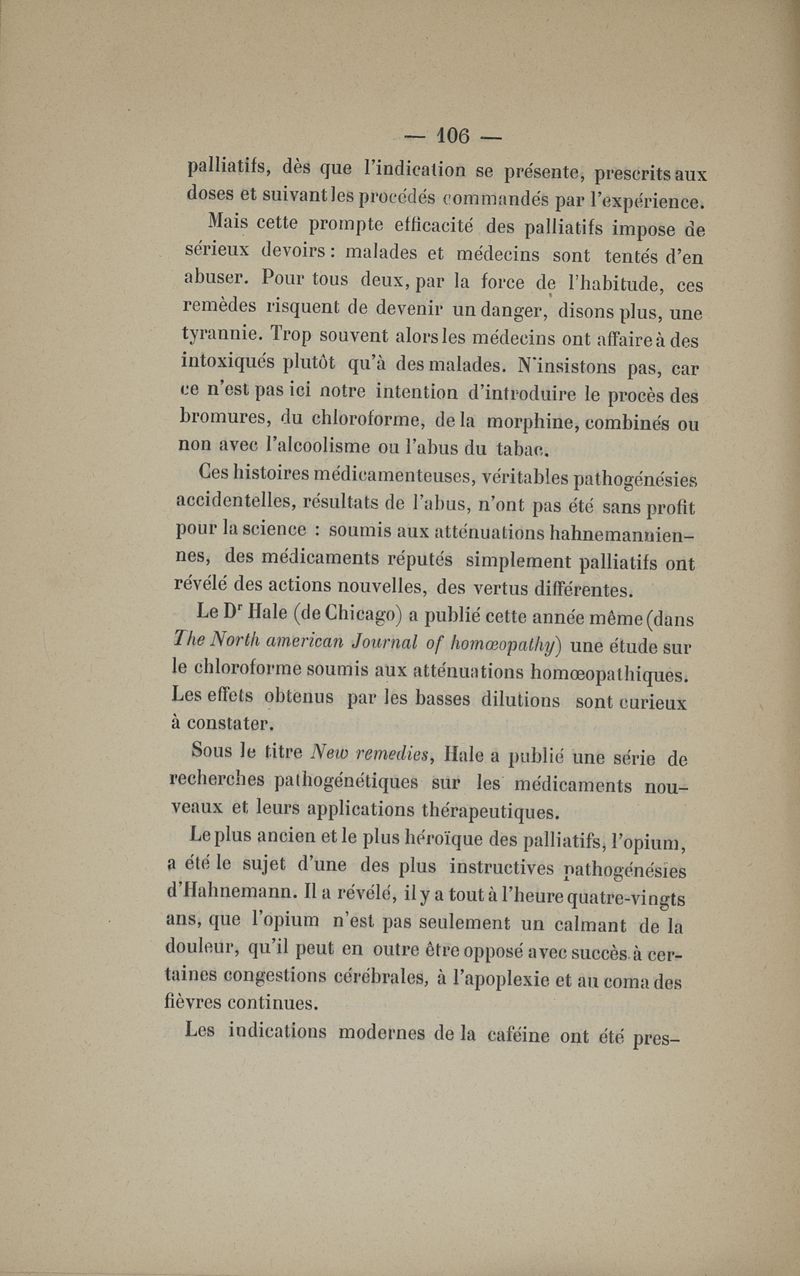 — 106 —

palliatifs, dès que l'indication se présente, prescrits aux doses et suivant les procédés commandés par l'expérience.

Mais cette prompte efficacité des palliatifs impose de sérieux devoirs : malades et médecins sont tentés d'en abuser. Pour tous deux, par la force de l'habitude, ces remèdes risquent de devenir un danger, disons plus, une tyrannie. Trop souvent alors les médecins ont affaire à des intoxiqués plutôt qu'à des malades. N'insistons pas, car ce n'est pas ici notre intention d'introduire le procès des bromures, du chloroforme, de la morphine, combinés ou non avec l'alcoolisme ou l'abus du tabac.

Ces histoires médicamenteuses, véritables pathogénésies accidentelles, résultats de l'abus, n'ont pas été sans profit pour la science : soumis aux atténuations hahnemanniennes, des médicaments réputés simplement palliatifs ont révélé des actions nouvelles, des vertus différentes.

Le Dr Hale (de Chicago) a publié cette année même (dans The North american Journal of homœopathy) une étude sur le chloroforme soumis aux atténuations homœopathiques. Les effets obtenus par les basses dilutions sont curieux à constater.

Sous le titre New remedies, Hale a publié une série de recherches pathogénétiques sur les médicaments nouveaux et leurs applications thérapeutiques.

Le plus ancien et le plus héroïque des palliatifs, l'opium, a été le sujet d'une des plus instructives pathogénésies d'Hahnemann. Il a révélé, il y a tout à l'heure quatre-vingts ans, que l'opium n'est pas seulement un calmant de la douleur, qu'il peut en outre être opposé avec succès à certaines congestions cérébrales, à l'apoplexie et au coma des fièvres continues.

Les indications modernes de la caféine ont été pres-